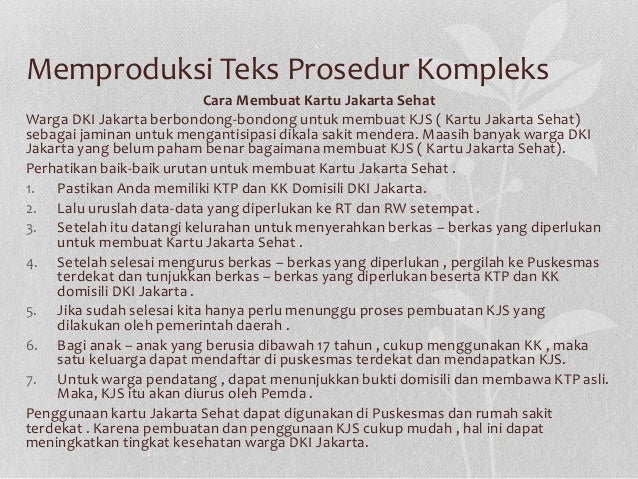 Memproduksi Teks Prosedur Kompleks

Cara Membuat Kartu Jakarta Sehat

Warga DKI Jakarta berbondong-bondong untuk membuat KJS ( Kartu Jakarta Sehat) sebagai jaminan untuk mengantisipasi dikala sakit mendera. Maasih banyak warga DKI Jakarta yang belum paham benar bagaimana membuat KJS ( Kartu Jakarta Sehat).

Perhatikan baik-baik urutan untuk membuat Kartu Jakarta Sehat .

1. Pastikan Anda memiliki KTP dan KK Domisili DKI Jakarta.
2. Lalu uruslah data-data yang diperlukan ke RT dan RW setempat .
3. Setelah itu datangi kelurahan untuk menyerahkan berkas – berkas yang diperlukan untuk membuat Kartu Jakarta Sehat .
4. Setelah selesai mengurus berkas – berkas yang diperlukan , pergilah ke Puskesmas terdekat dan tunjukkan berkas – berkas yang diperlukan beserta KTP dan KK domisili DKI Jakarta .
5. Jika sudah selesai kita hanya perlu menunggu proses pembuatan KJS yang dilakukan oleh pemerintah daerah .
6. Bagi anak – anak yang berusia dibawah 17 tahun , cukup menggunakan KK , maka satu keluarga dapat mendaftar di puskesmas terdekat dan mendapatkan KJS.
7. Untuk warga pendatang , dapat menunjukkan bukti domisili dan membawa KTP asli. Maka, KJS itu akan diurus oleh Pemda .

Penggunaan kartu Jakarta Sehat dapat digunakan di Puskesmas dan rumah sakit terdekat . Karena pembuatan dan penggunaan KJS cukup mudah , hal ini dapat meningkatkan tingkat kesehatan warga DKI Jakarta.